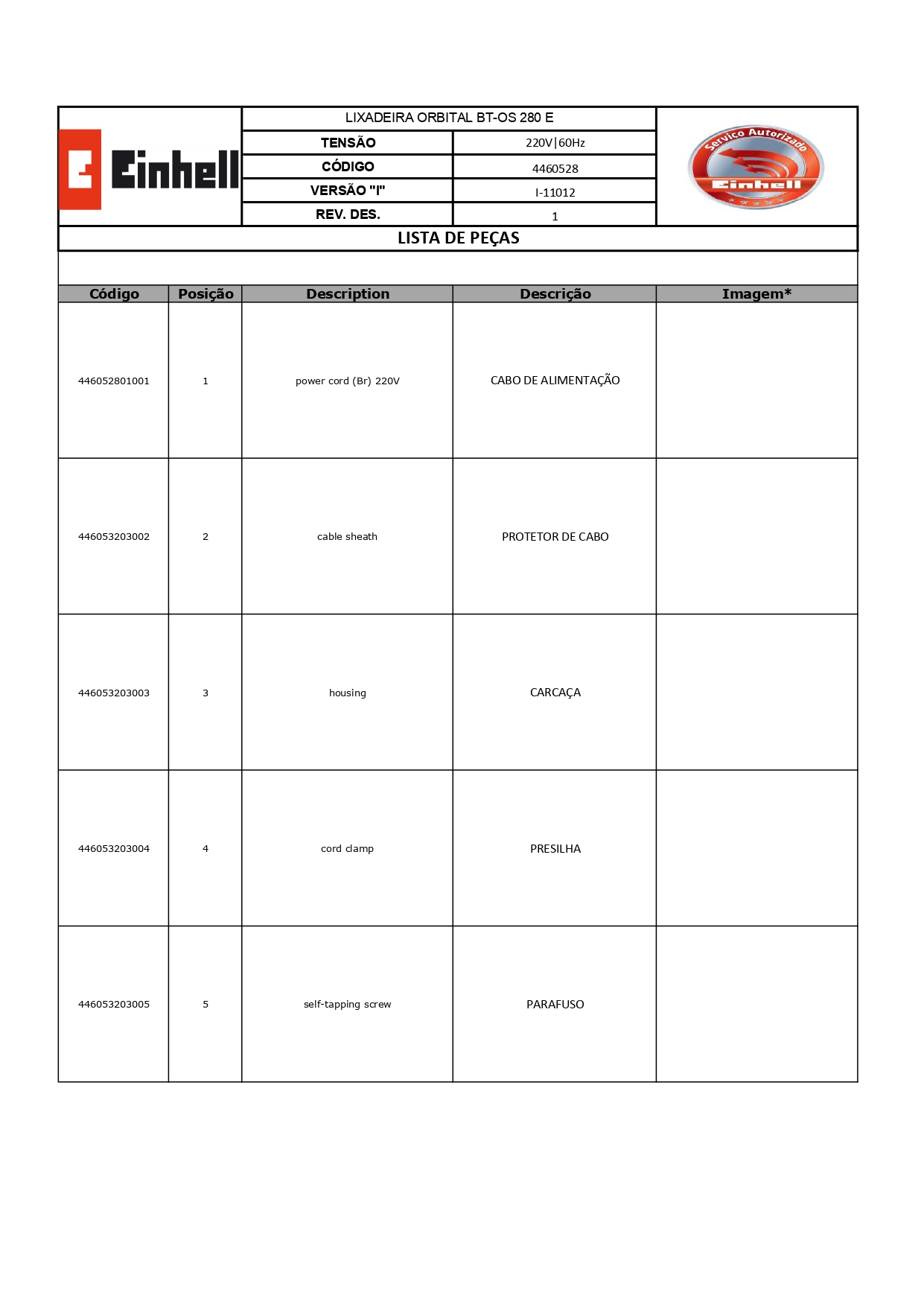 Einhell

LIXADEIRA ORBITAL BT-OS 280 E

| TENSÃO | 220V\|60Hz |
|---|---|
| CÓDIGO | 4460528 |
| VERSÃO "I" | I-11012 |
| REV. DES. | 1 |

Serviço Autorizado Einhell

LISTA DE PEÇAS

| Código | Posição | Description | Descrição | Imagem* |
|---|---|---|---|---|
| 446052801001 | 1 | power cord (Br) 220V | CABO DE ALIMENTAÇÃO | |
| 446053203002 | 2 | cable sheath | PROTETOR DE CABO | |
| 446053203003 | 3 | housing | CARCAÇA | |
| 446053203004 | 4 | cord clamp | PRESILHA | |
| 446053203005 | 5 | self-tapping screw | PARAFUSO | |